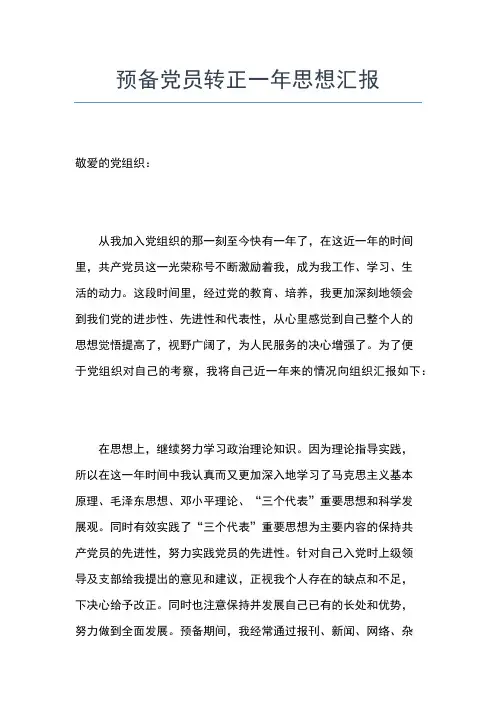 预备党员转正一年思想汇报

敬爱的党组织：

从我加入党组织的那一刻至今快有一年了，在这近一年的时间里，共产党员这一光荣称号不断激励着我，成为我工作、学习、生活的动力。这段时间里，经过党的教育、培养，我更加深刻地领会到我们党的进步性、先进性和代表性，从心里感觉到自己整个人的思想觉悟提高了，视野广阔了，为人民服务的决心增强了。为了便于党组织对自己的考察，我将自己近一年来的情况向组织汇报如下：

在思想上，继续努力学习政治理论知识。因为理论指导实践，所以在这一年时间中我认真而又更加深入地学习了马克思主义基本原理、毛泽东思想、邓小平理论、“三个代表”重要思想和科学发展观。同时有效实践了“三个代表”重要思想为主要内容的保持共产党员的先进性，努力实践党员的先进性。针对自己入党时上级领导及支部给我提出的意见和建议，正视我个人存在的缺点和不足，下决心给予改正。同时也注意保持并发展自己已有的长处和优势，努力做到全面发展。预备期间，我经常通过报刊、新闻、网络、杂